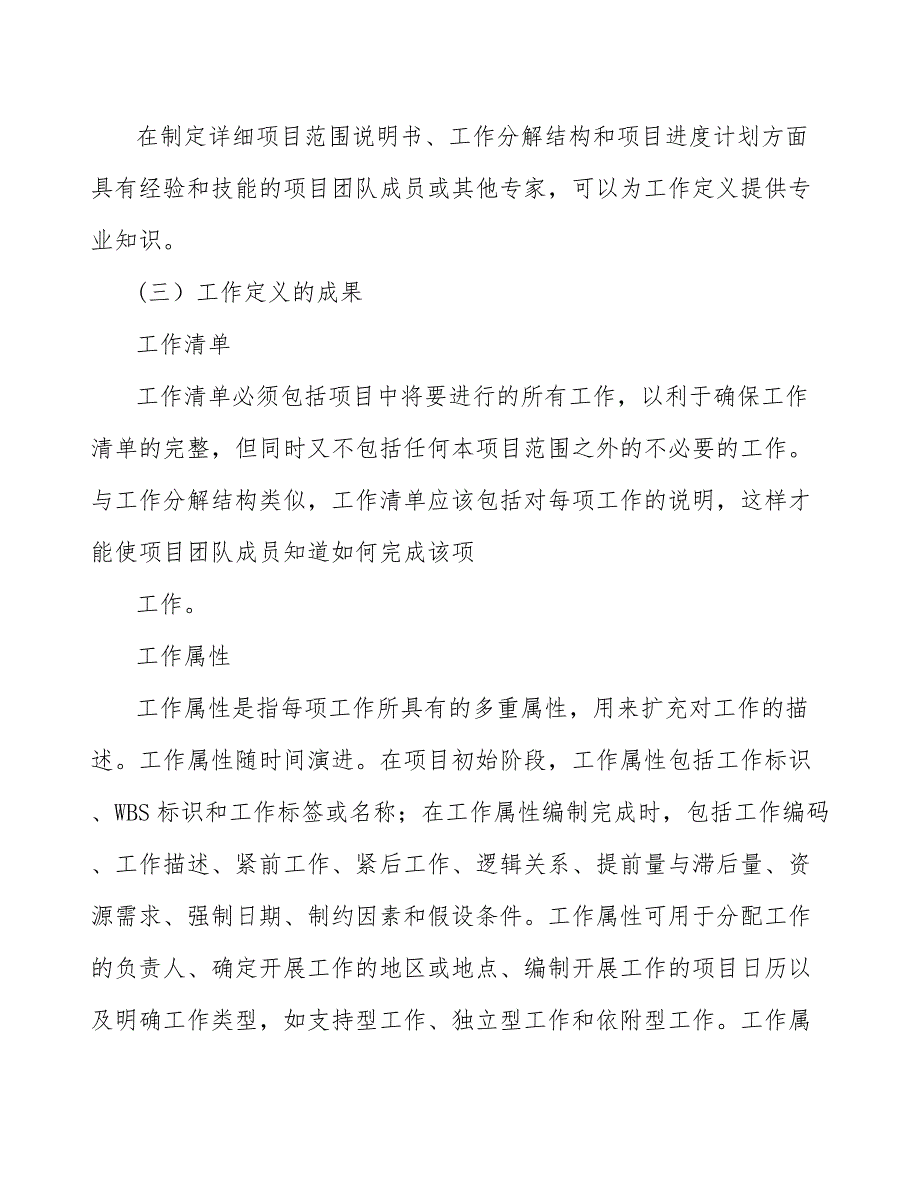 在制定详细项目范围说明书、工作分解结构和项目进度计划方面具有经验和技能的项目团队成员或其他专家，可以为工作定义提供专业知识。

（三）工作定义的成果

工作清单

工作清单必须包括项目中将要进行的所有工作，以利于确保工作清单的完整，但同时又不包括任何本项目范围之外的不必要的工作。与工作分解结构类似，工作清单应该包括对每项工作的说明，这样才能使项目团队成员知道如何完成该项

工作。

工作属性

工作属性是指每项工作所具有的多重属性，用来扩充对工作的描述。工作属性随时间演进。在项目初始阶段，工作属性包括工作标识、WBS 标识和工作标签或名称；在工作属性编制完成时，包括工作编码、工作描述、紧前工作、紧后工作、逻辑关系、提前量与滞后量、资源需求、强制日期、制约因素和假设条件。工作属性可用于分配工作的负责人、确定开展工作的地区或地点、编制开展工作的项目日历以及明确工作类型，如支持型工作、独立型工作和依附型工作。工作属